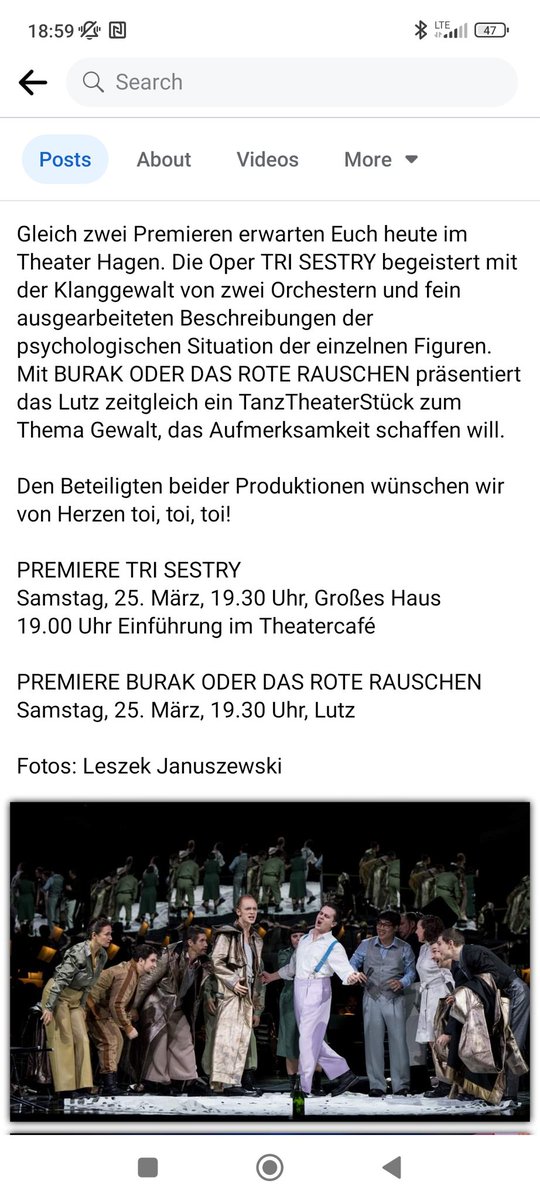 18:59

LTE 47

Search

Posts About Videos More

Gleich zwei Premieren erwarten Euch heute im Theater Hagen. Die Oper TRI SESTRY begeistert mit der Klanggewalt von zwei Orchestern und fein ausgearbeiteten Beschreibungen der psychologischen Situation der einzelnen Figuren. Mit BURAK ODER DAS ROTE RAUSCHEN präsentiert das Lutz zeitgleich ein TanzTheaterStück zum Thema Gewalt, das Aufmerksamkeit schaffen will.

Den Beteiligten beider Produktionen wünschen wir von Herzen toi, toi, toi!

PREMIERE TRI SESTRY
Samstag, 25. März, 19.30 Uhr, Großes Haus
19.00 Uhr Einführung im Theatercafé

PREMIERE BURAK ODER DAS ROTE RAUSCHEN
Samstag, 25. März, 19.30 Uhr, Lutz

Fotos: Leszek Januszewski